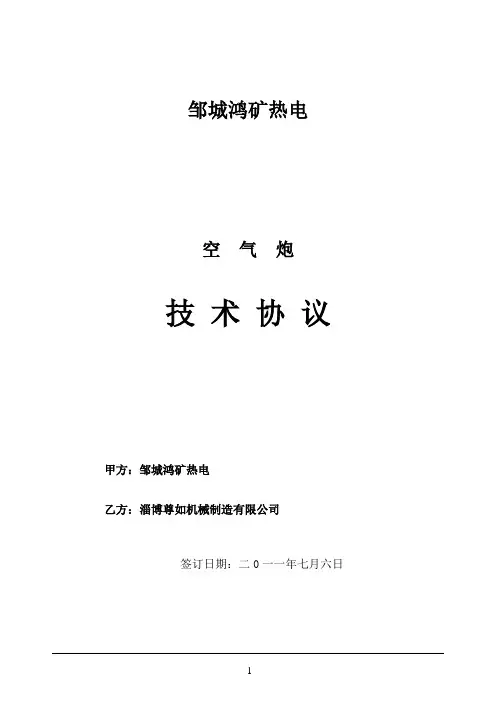 邹城鸿矿热电

空 气 炮

技 术 协 议

甲方：邹城鸿矿热电

乙方：淄博尊如机械制造有限公司

签订日期：二0一一年七月六日

1